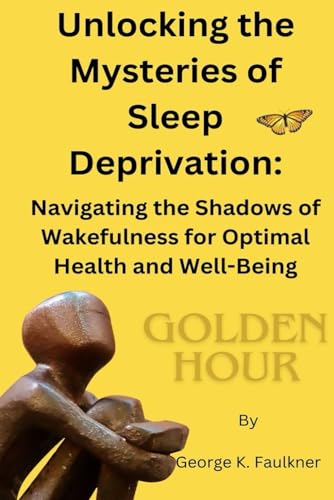 Unlocking the Mysteries of Sleep Deprivation:

Navigating the Shadows of Wakefulness for Optimal Health and Well-Being

GOLDEN HOUR

By

George K. Faulkner